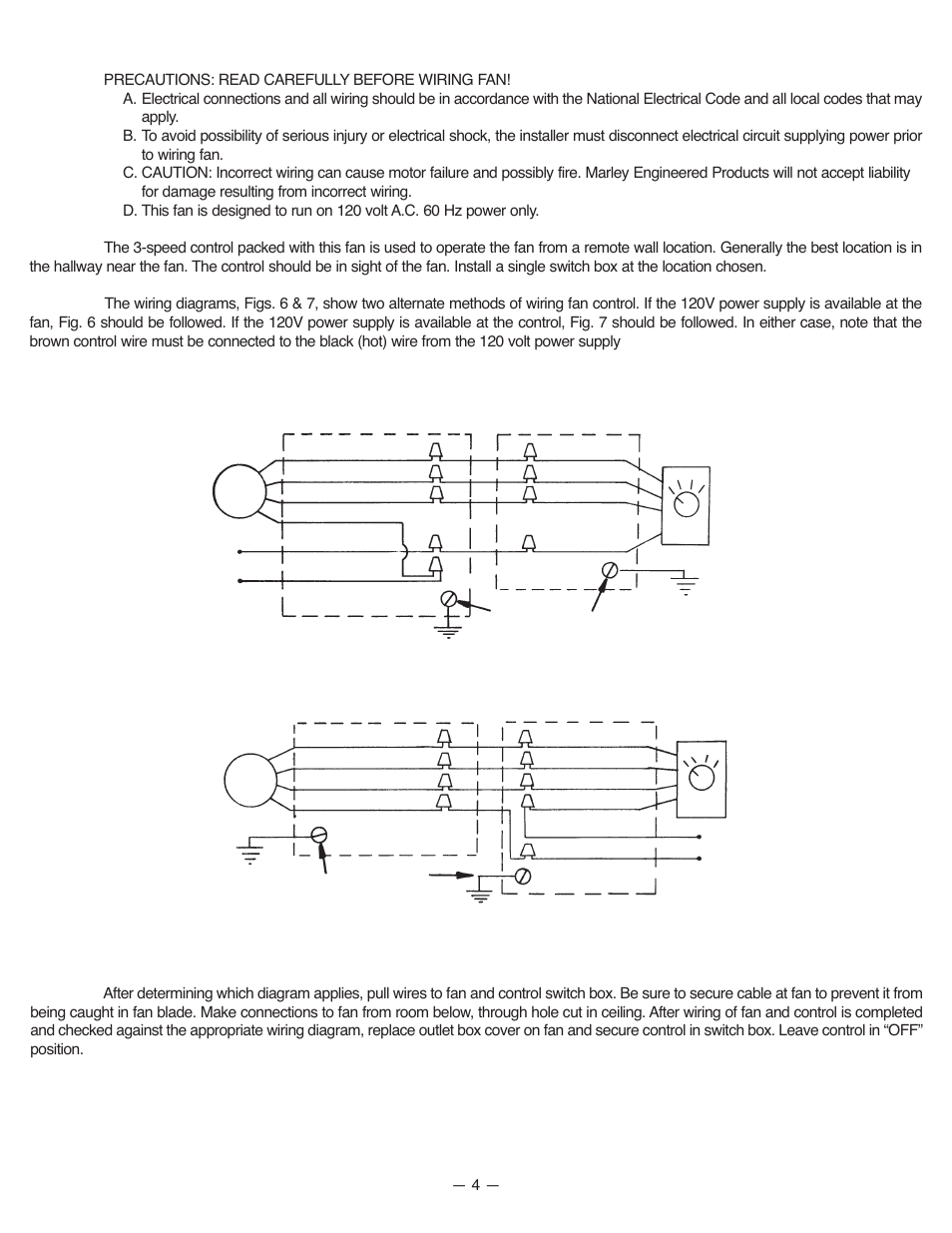 PRECAUTIONS: READ CAREFULLY BEFORE WIRING FAN!

A. Electrical connections and all wiring should be in accordance with the National Electrical Code and all local codes that may apply.

B. To avoid possibility of serious injury or electrical shock, the installer must disconnect electrical circuit supplying power prior to wiring fan.

C. CAUTION: Incorrect wiring can cause motor failure and possibly fire. Marley Engineered Products will not accept liability for damage resulting from incorrect wiring.

D. This fan is designed to run on 120 volt A.C. 60 Hz power only.

The 3-speed control packed with this fan is used to operate the fan from a remote wall location. Generally the best location is in the hallway near the fan. The control should be in sight of the fan. Install a single switch box at the location chosen.

The wiring diagrams, Figs. 6 & 7, show two alternate methods of wiring fan control. If the 120V power supply is available at the fan, Fig. 6 should be followed. If the 120V power supply is available at the control, Fig. 7 should be followed. In either case, note that the brown control wire must be connected to the black (hot) wire from the 120 volt power supply

After determining which diagram applies, pull wires to fan and control switch box. Be sure to secure cable at fan to prevent it from being caught in fan blade. Make connections to fan from room below, through hole cut in ceiling. After wiring of fan and control is completed and checked against the appropriate wiring diagram, replace outlet box cover on fan and secure control in switch box. Leave control in “OFF” position.

— 4 —